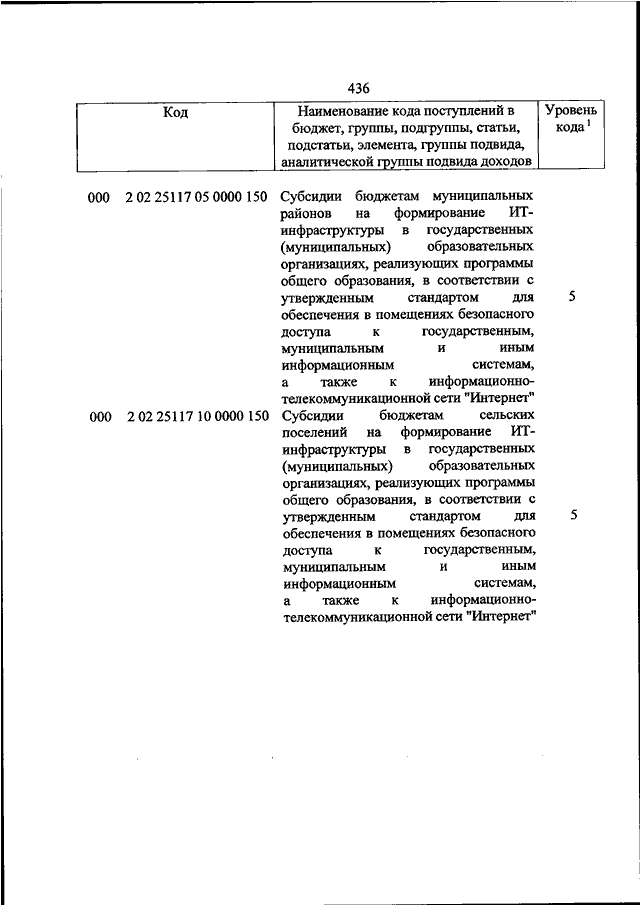 436

| Код | Наименование кода поступлений в бюджет, группы, подгруппы, статьи, подстатьи, элемента, группы подвида, аналитической группы подвида доходов | Уровень кода $^1$ |
|---|---|---|
| 000 2 02 25117 05 0000 150 | Субсидии бюджетам муниципальных районов на формирование ИТ-инфраструктуры в государственных (муниципальных) образовательных организациях, реализующих программы общего образования, в соответствии с утвержденным стандартом для обеспечения в помещениях безопасного доступа к государственным, муниципальным и иным информационным системам, а также к информационно-телекоммуникационной сети "Интернет" | 5 |
| 000 2 02 25117 10 0000 150 | Субсидии бюджетам сельских поселений на формирование ИТ-инфраструктуры в государственных (муниципальных) образовательных организациях, реализующих программы общего образования, в соответствии с утвержденным стандартом для обеспечения в помещениях безопасного доступа к государственным, муниципальным и иным информационным системам, а также к информационно-телекоммуникационной сети "Интернет" | 5 |